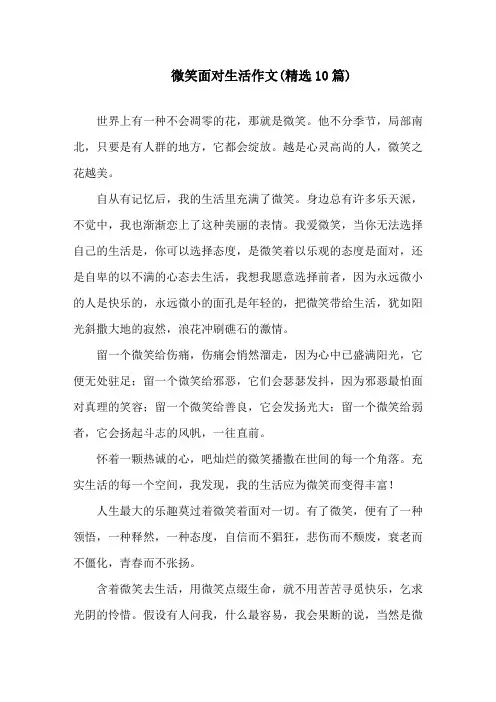 微笑面对生活作文(精选10篇)

世界上有一种不会凋零的花，那就是微笑。他不分季节，局部南北，只要是有人群的地方，它都会绽放。越是心灵高尚的人，微笑之花越美。

自从有记忆后，我的生活里充满了微笑。身边总有许多乐天派，不觉中，我也渐渐恋上了这种美丽的表情。我爱微笑，当你无法选择自己的生活是，你可以选择态度，是微笑着以乐观的态度是面对，还是自卑的以不满的心态去生活，我想我愿意选择前者，因为永远微小的人是快乐的，永远微小的面孔是年轻的，把微笑带给生活，犹如阳光斜撒大地的寂然，浪花冲刷礁石的激情。

留一个微笑给伤痛，伤痛会悄然溜走，因为心中已盛满阳光，它便无处驻足；留一个微笑给邪恶，它们会瑟瑟发抖，因为邪恶最怕面对真理的笑容；留一个微笑给善良，它会发扬光大；留一个微笑给弱者，它会扬起斗志的风帆，一往直前。

怀着一颗热诚的心，吧灿烂的微笑播撒在世间的每一个角落。充实生活的每一个空间，我发现，我的生活应为微笑而变得丰富！

人生最大的乐趣莫过着微笑着面对一切。有了微笑，便有了一种领悟，一种释然，一种态度，自信而不猖狂，悲伤而不颓废，衰老而不僵化，青春而不张扬。

含着微笑去生活，用微笑点缀生命，就不用苦苦寻觅快乐，乞求光阴的怜惜。假设有人问我，什么最容易，我会果断的说，当然是微